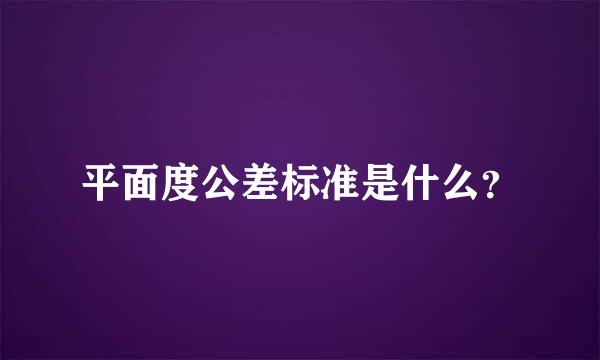 平面度公差标准是什么？